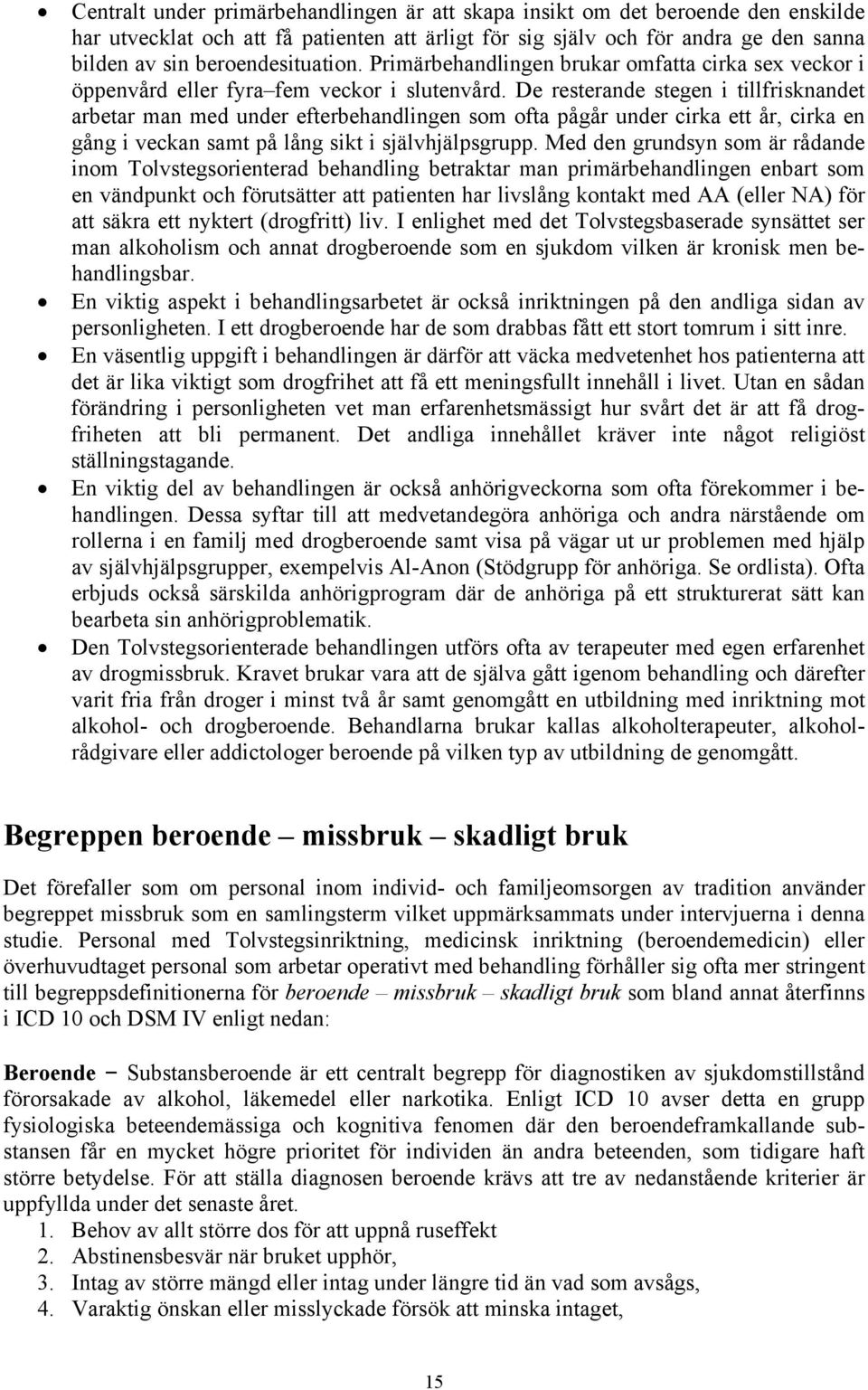 • Centralt under primärbehandlingen är att skapa insikt om det beroende den enskilde har utvecklat och att få patienten att ärligt för sig själv och för andra ge den sanna bilden av sin beroendesituation. Primärbehandlingen brukar omfatta cirka sex veckor i öppenvård eller fyra–fem veckor i slutenvård. De resterande stegen i tillfrisknandet arbetar man med under efterbehandlingen som ofta pågår under cirka ett år, cirka en gång i veckan samt på lång sikt i självhjälpsgrupp. Med den grundsyn som är rådande inom Tolvstegsorienterad behandling betraktar man primärbehandlingen enbart som en vändpunkt och förutsätter att patienten har livslång kontakt med AA (eller NA) för att säkra ett nyktert (drogfritt) liv. I enlighet med det Tolvstegsbaserade synsättet ser man alkoholism och annat drogberoende som en sjukdom vilken är kronisk men behandlingsbar.
• En viktig aspekt i behandlingsarbetet är också inriktningen på den andliga sidan av personligheten. I ett drogberoende har de som drabbas fått ett stort tomrum i sitt inre.
• En väsentlig uppgift i behandlingen är därför att väcka medvetenhet hos patienterna att det är lika viktigt som drogfrihet att få ett meningsfullt innehåll i livet. Utan en sådan förändring i personligheten vet man erfarenhetsmässigt hur svårt det är att få drogfriheten att bli permanent. Det andliga innehållet kräver inte något religiöst ställningstagande.
• En viktig del av behandlingen är också anhörigveckorna som ofta förekommer i behandlingen. Dessa syftar till att medvetandegöra anhöriga och andra närstående om rollerna i en familj med drogberoende samt visa på vägar ut ur problemen med hjälp av självhjälpsgrupper, exempelvis Al-Anon (Stödgrupp för anhöriga. Se ordlista). Ofta erbjuds också särskilda anhörigprogram där de anhöriga på ett strukturerat sätt kan bearbeta sin anhörigproblematik.
• Den Tolvstegsorienterade behandlingen utförs ofta av terapeuter med egen erfarenhet av drogmissbruk. Kravet brukar vara att de själva gått igenom behandling och därefter varit fria från droger i minst två år samt genomgått en utbildning med inriktning mot alkohol- och drogberoende. Behandlarna brukar kallas alkoholterapeuter, alkoholrådgivare eller addictologer beroende på vilken typ av utbildning de genomgått.

Begreppen beroende – missbruk – skadligt bruk

Det förefaller som om personal inom individ- och familjeomsorgen av tradition använder begreppet missbruk som en samlingsterm vilket uppmärksammats under intervjuerna i denna studie. Personal med Tolvstegsinriktning, medicinsk inriktning (beroendemedicin) eller överhuvudtaget personal som arbetar operativt med behandling förhåller sig ofta mer stringent till begreppsdefinitionerna för beroende – missbruk – skadligt bruk som bland annat återfinns i ICD 10 och DSM IV enligt nedan:

Beroende – Substansberoende är ett centralt begrepp för diagnostiken av sjukdomstillstånd förorsakade av alkohol, läkemedel eller narkotika. Enligt ICD 10 avser detta en grupp fysiologiska beteendemässiga och kognitiva fenomen där den beroendeframkallande substansen får en mycket högre prioritet för individen än andra beteenden, som tidigare haft större betydelse. För att ställa diagnosen beroende krävs att tre av nedanstående kriterier är uppfyllda under det senaste året.
1. Behov av allt större dos för att uppnå ruseffekt
2. Abstinensbesvär när bruket upphör,
3. Intag av större mängd eller intag under längre tid än vad som avsågs,
4. Varaktig önskan eller misslyckade försök att minska intaget,

15